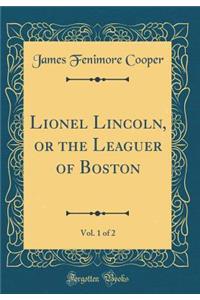 James Fenimore Cooper

Lionel Lincoln, or the Leaguer of Boston

Vol. 1 of 2

Forgotten Books